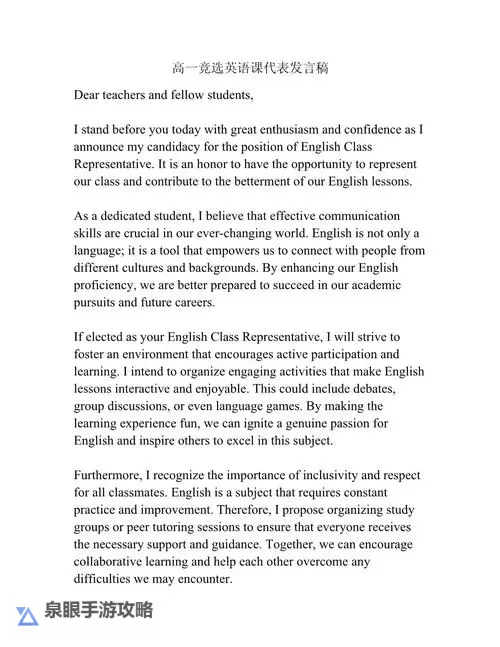 高一竞选英语课代表发言稿

Dear teachers and fellow students,

I stand before you today with great enthusiasm and confidence as I announce my candidacy for the position of English Class Representative. It is an honor to have the opportunity to represent our class and contribute to the betterment of our English lessons.

As a dedicated student, I believe that effective communication skills are crucial in our ever-changing world. English is not only a language; it is a tool that empowers us to connect with people from different cultures and backgrounds. By enhancing our English proficiency, we are better prepared to succeed in our academic pursuits and future careers.

If elected as your English Class Representative, I will strive to foster an environment that encourages active participation and learning. I intend to organize engaging activities that make English lessons interactive and enjoyable. This could include debates, group discussions, or even language games. By making the learning experience fun, we can ignite a genuine passion for English and inspire others to excel in this subject.

Furthermore, I recognize the importance of inclusivity and respect for all classmates. English is a subject that requires constant practice and improvement. Therefore, I propose organizing study groups or peer tutoring sessions to ensure that everyone receives the necessary support and guidance. Together, we can encourage collaborative learning and help each other overcome any difficulties we may encounter.

泉眼手游攻略